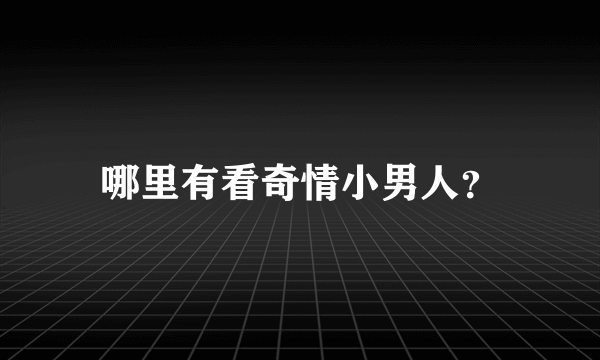 哪里有看奇情小男人?